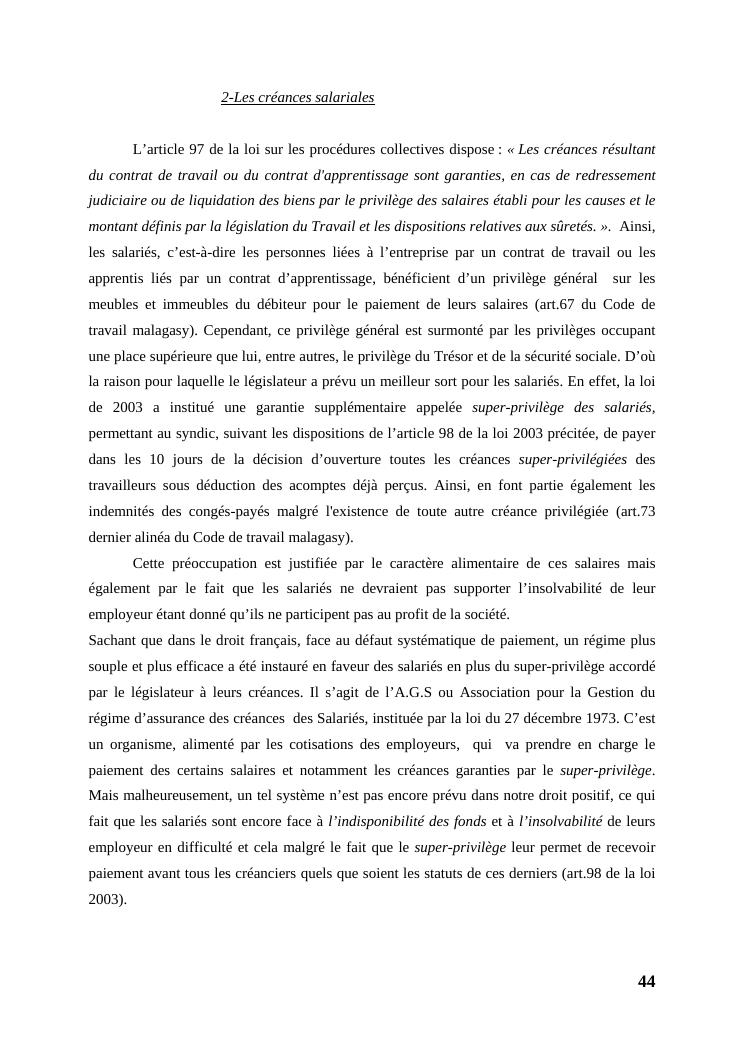 2-Les créances salariales

L’article 97 de la loi sur les procédures collectives dispose : « Les créances résultant du contrat de travail ou du contrat d'apprentissage sont garanties, en cas de redressement judiciaire ou de liquidation des biens par le privilège des salaires établi pour les causes et le montant définis par la législation du Travail et les dispositions relatives aux sûretés. ». Ainsi, les salariés, c’est-à-dire les personnes liées à l’entreprise par un contrat de travail ou les apprentis liés par un contrat d’apprentissage, bénéficient d’un privilège général sur les meubles et immeubles du débiteur pour le paiement de leurs salaires (art.67 du Code de travail malagasy). Cependant, ce privilège général est surmonté par les privilèges occupant une place supérieure que lui, entre autres, le privilège du Trésor et de la sécurité sociale. D’où la raison pour laquelle le législateur a prévu un meilleur sort pour les salariés. En effet, la loi de 2003 a institué une garantie supplémentaire appelée super-privilège des salariés, permettant au syndic, suivant les dispositions de l’article 98 de la loi 2003 précitée, de payer dans les 10 jours de la décision d’ouverture toutes les créances super-privilégiées des travailleurs sous déduction des acomptes déjà perçus. Ainsi, en font partie également les indemnités des congés-payés malgré l'existence de toute autre créance privilégiée (art.73 dernier alinéa du Code de travail malagasy).

Cette préoccupation est justifiée par le caractère alimentaire de ces salaires mais également par le fait que les salariés ne devraient pas supporter l’insolvabilité de leur employeur étant donné qu’ils ne participent pas au profit de la société.
Sachant que dans le droit français, face au défaut systématique de paiement, un régime plus souple et plus efficace a été instauré en faveur des salariés en plus du super-privilège accordé par le législateur à leurs créances. Il s’agit de l’A.G.S ou Association pour la Gestion du régime d’assurance des créances des Salariés, instituée par la loi du 27 décembre 1973. C’est un organisme, alimenté par les cotisations des employeurs, qui va prendre en charge le paiement des certains salaires et notamment les créances garanties par le super-privilège. Mais malheureusement, un tel système n’est pas encore prévu dans notre droit positif, ce qui fait que les salariés sont encore face à l’indisponibilité des fonds et à l’insolvabilité de leurs employeur en difficulté et cela malgré le fait que le super-privilège leur permet de recevoir paiement avant tous les créanciers quels que soient les statuts de ces derniers (art.98 de la loi 2003).

44